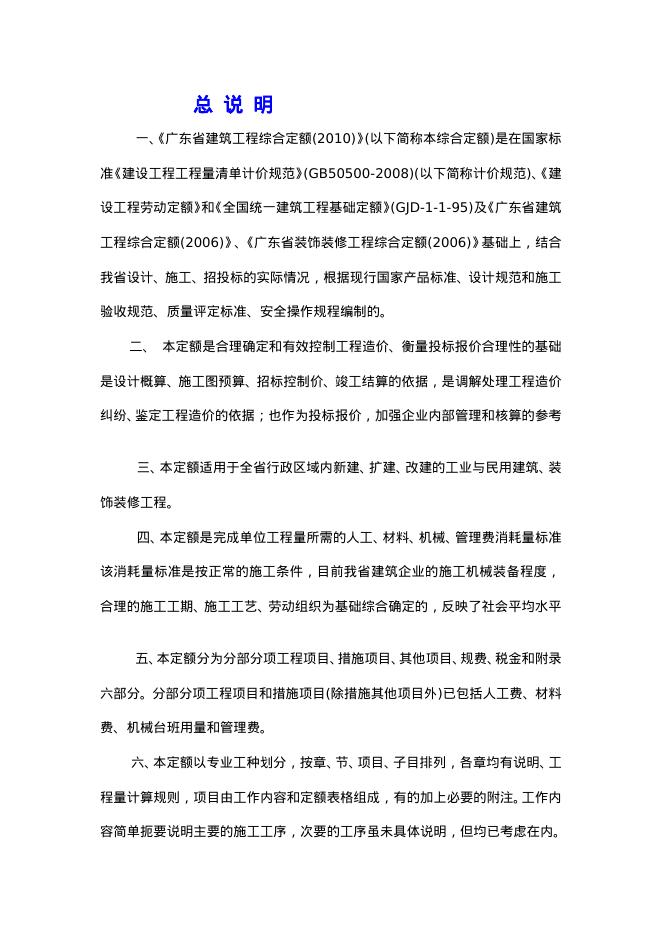 总 说 明

一、《广东省建筑工程综合定额(2010)》(以下简称本综合定额)是在国家标准《建设工程工程量清单计价规范》(GB50500-2008)(以下简称计价规范)、《建设工程劳动定额》和《全国统一建筑工程基础定额》(GJD-1-1-95)及《广东省建筑工程综合定额(2006)》、《广东省装饰装修工程综合定额(2006)》基础上，结合我省设计、施工、招投标的实际情况，根据现行国家产品标准、设计规范和施工验收规范、质量评定标准、安全操作规程编制的。

二、 本定额是合理确定和有效控制工程造价、衡量投标报价合理性的基础是设计概算、施工图预算、招标控制价、竣工结算的依据，是调解处理工程造价纠纷、鉴定工程造价的依据；也作为投标报价，加强企业内部管理和核算的参考

三、本定额适用于全省行政区域内新建、扩建、改建的工业与民用建筑、装饰装修工程。

四、本定额是完成单位工程量所需的人工、材料、机械、管理费消耗量标准该消耗量标准是按正常的施工条件，目前我省建筑企业的施工机械装备程度，合理的施工工期、施工工艺、劳动组织为基础综合确定的，反映了社会平均水平

五、本定额分为分部分项工程项目、措施项目、其他项目、规费、税金和附录六部分。分部分项工程项目和措施项目(除措施其他项目外)已包括人工费、材料费、机械台班用量和管理费。

六、本定额以专业工种划分，按章、节、项目、子目排列，各章均有说明、工程量计算规则，项目由工作内容和定额表格组成，有的加上必要的附注。工作内容简单扼要说明主要的施工工序，次要的工序虽未具体说明，但均已考虑在内。